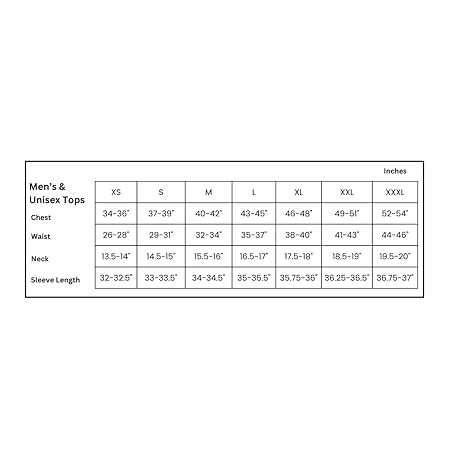 Inches

| Men's & Unisex Tops | XS | S | M | L | XL | XXL | XXXL |
|---|---|---|---|---|---|---|---|
| Chest | 34-36" | 37-39" | 40-42" | 43-45" | 46-48" | 49-51" | 52-54" |
| Waist | 26-28" | 29-31" | 32-34" | 35-37" | 38-40" | 41-43" | 44-46" |
| Neck | 13.5-14" | 14.5-15" | 15.5-16" | 16.5-17" | 17.5-18" | 18.5-19" | 19.5-20" |
| Sleeve Length | 32-32.5" | 33-33.5" | 34-34.5" | 35-35.5" | 35.75-36" | 36.25-36.5" | 36.75-37" |